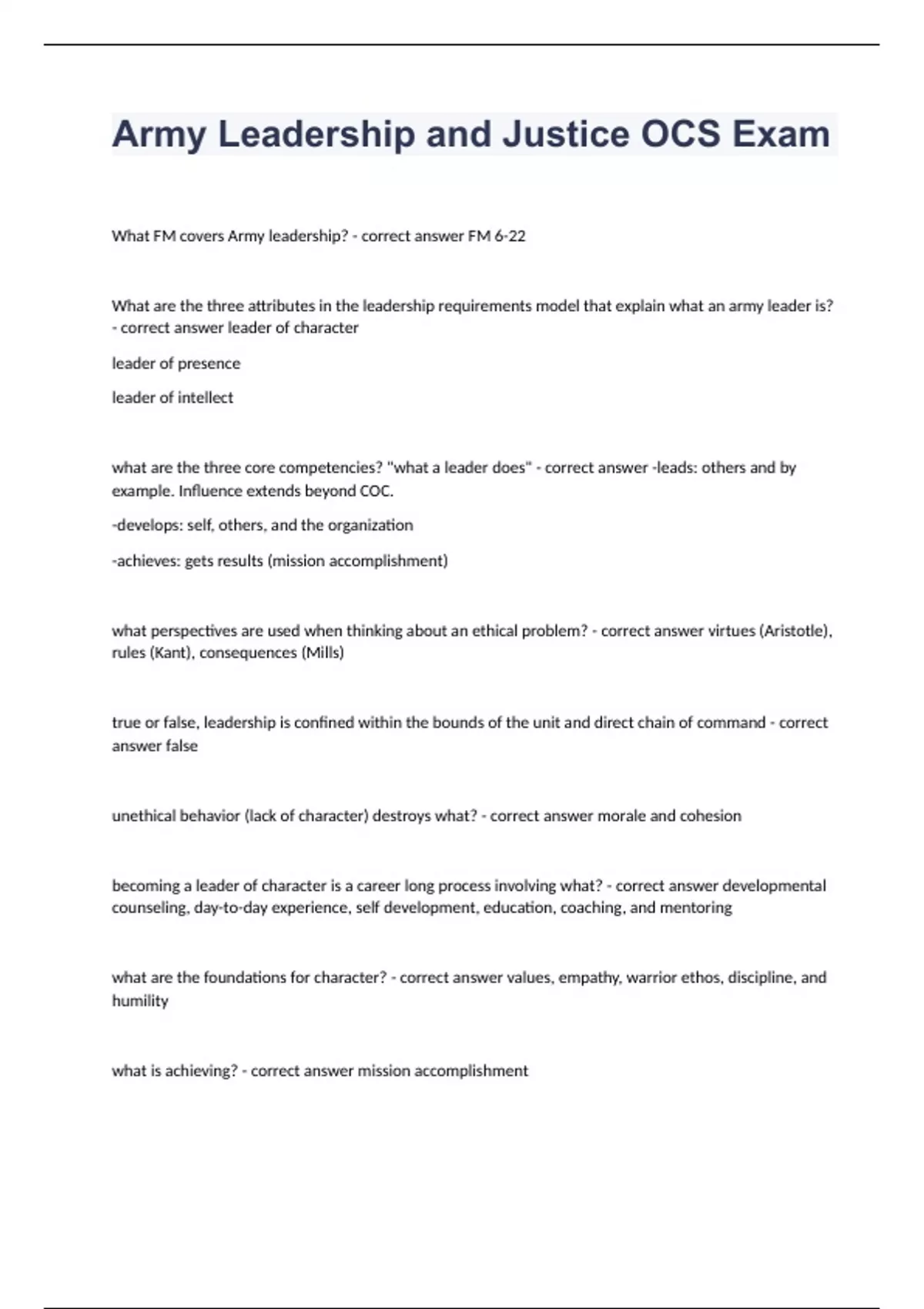 Army Leadership and Justice OCS Exam

What FM covers Army leadership? - correct answer FM 6-22

What are the three attributes in the leadership requirements model that explain what an army leader is? - correct answer leader of character

leader of presence

leader of intellect

what are the three core competencies? "what a leader does" - correct answer -leads: others and by example. Influence extends beyond COC.

-develops: self, others, and the organization

-achieves: gets results (mission accomplishment)

what perspectives are used when thinking about an ethical problem? - correct answer virtues (Aristotle), rules (Kant), consequences (Mills)

true or false, leadership is confined within the bounds of the unit and direct chain of command - correct answer false

unethical behavior (lack of character) destroys what? - correct answer morale and cohesion

becoming a leader of character is a career long process involving what? - correct answer developmental counseling, day-to-day experience, self development, education, coaching, and mentoring

what are the foundations for character? - correct answer values, empathy, warrior ethos, discipline, and humility

what is achieving? - correct answer mission accomplishment